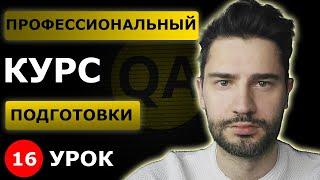 ПРОФЕССИОНАЛЬНЫЙ

КУРС

QA

ПОДГОТОВКИ

16 УРОК